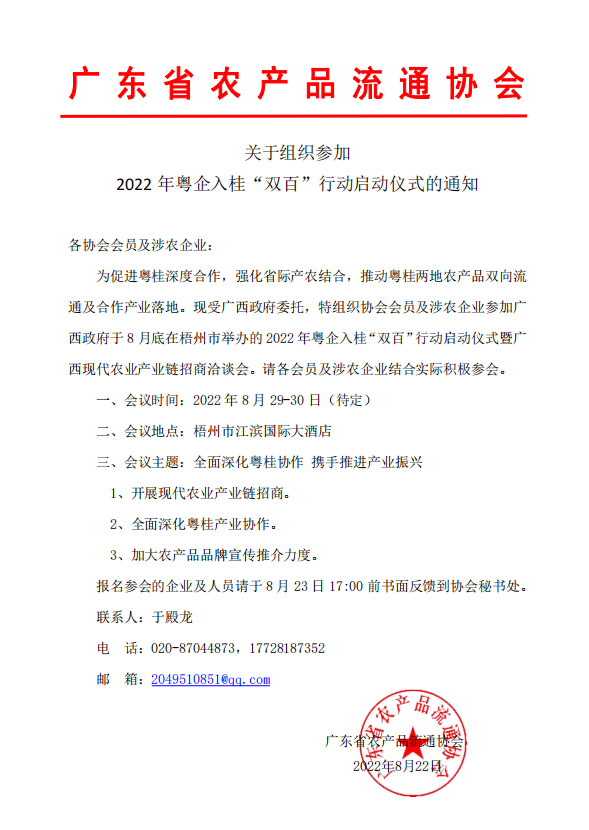 广东省农产品流通协会

关于组织参加
2022 年粤企入桂“双百”行动启动仪式的通知

各协会会员及涉农企业：

为促进粤桂深度合作，强化省际产农结合，推动粤桂两地农产品双向流通及合作产业落地。现受广西政府委托，特组织协会会员及涉农企业参加广西政府于 8 月底在梧州市举办的 2022 年粤企入桂“双百”行动启动仪式暨广西现代农业产业链招商洽谈会。请各会员及涉农企业结合实际积极参会。

一、会议时间：2022 年 8 月 29-30 日（待定）

二、会议地点：梧州市江滨国际大酒店

三、会议主题：全面深化粤桂协作 携手推进产业振兴

1、开展现代农业产业链招商。

2、全面深化粤桂产业协作。

3、加大农产品品牌宣传推介力度。

报名参会的企业及人员请于 8 月 23 日 17:00 前书面反馈到协会秘书处。

联系人：于殿龙

电 话：020-87044873，17728187352

邮 箱：2049510851@qq.com

广东省农产品流通协会
2022年8月22日

广东省农产品流通协会